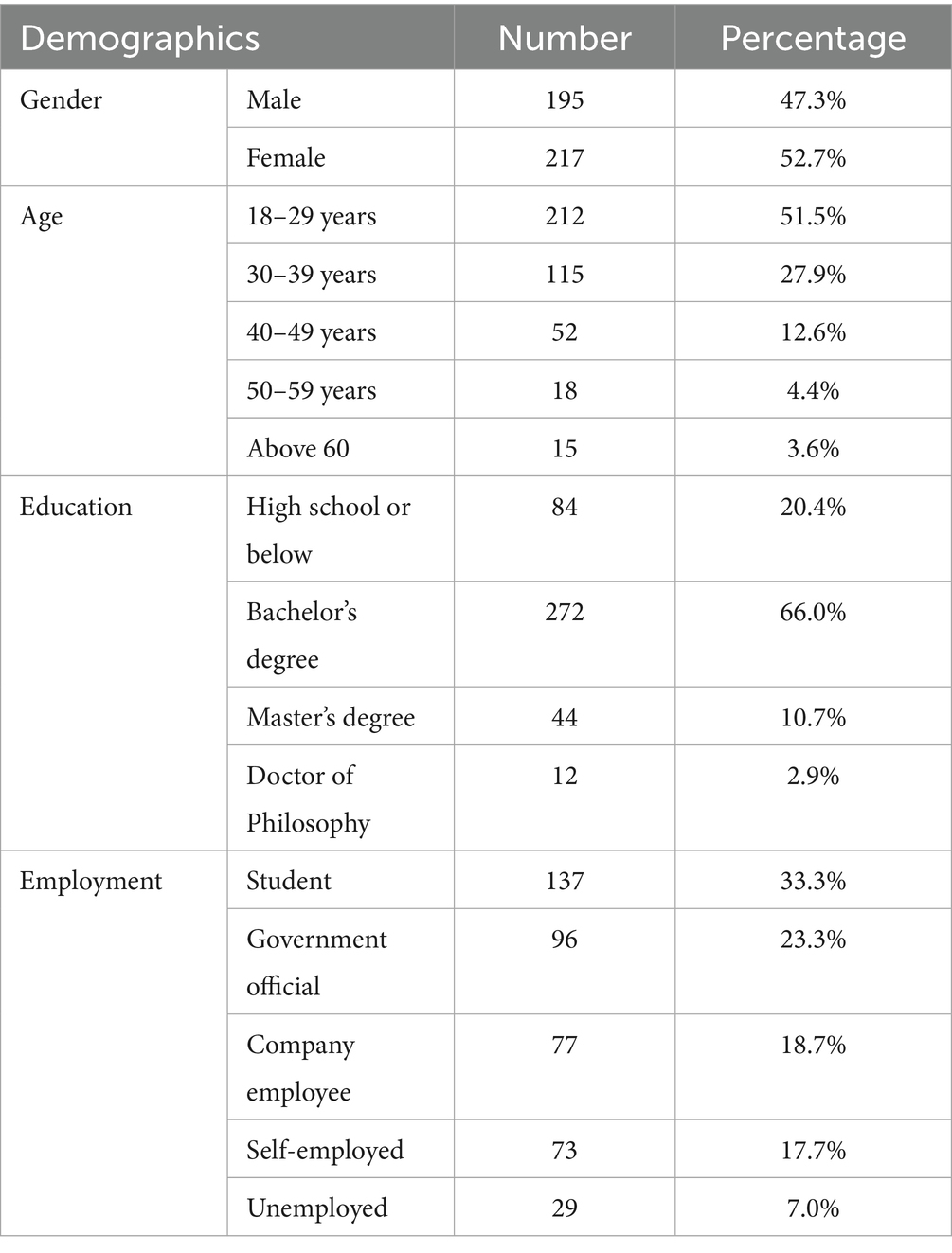 | Demographics | | Number | Percentage |
|---|---|---|---|
| Gender | Male | 195 | 47.3% |
| | Female | 217 | 52.7% |
| Age | 18–29 years | 212 | 51.5% |
| | 30–39 years | 115 | 27.9% |
| | 40–49 years | 52 | 12.6% |
| | 50–59 years | 18 | 4.4% |
| | Above 60 | 15 | 3.6% |
| Education | High school or below | 84 | 20.4% |
| | Bachelor's degree | 272 | 66.0% |
| | Master's degree | 44 | 10.7% |
| | Doctor of Philosophy | 12 | 2.9% |
| Employment | Student | 137 | 33.3% |
| | Government official | 96 | 23.3% |
| | Company employee | 77 | 18.7% |
| | Self-employed | 73 | 17.7% |
| | Unemployed | 29 | 7.0% |